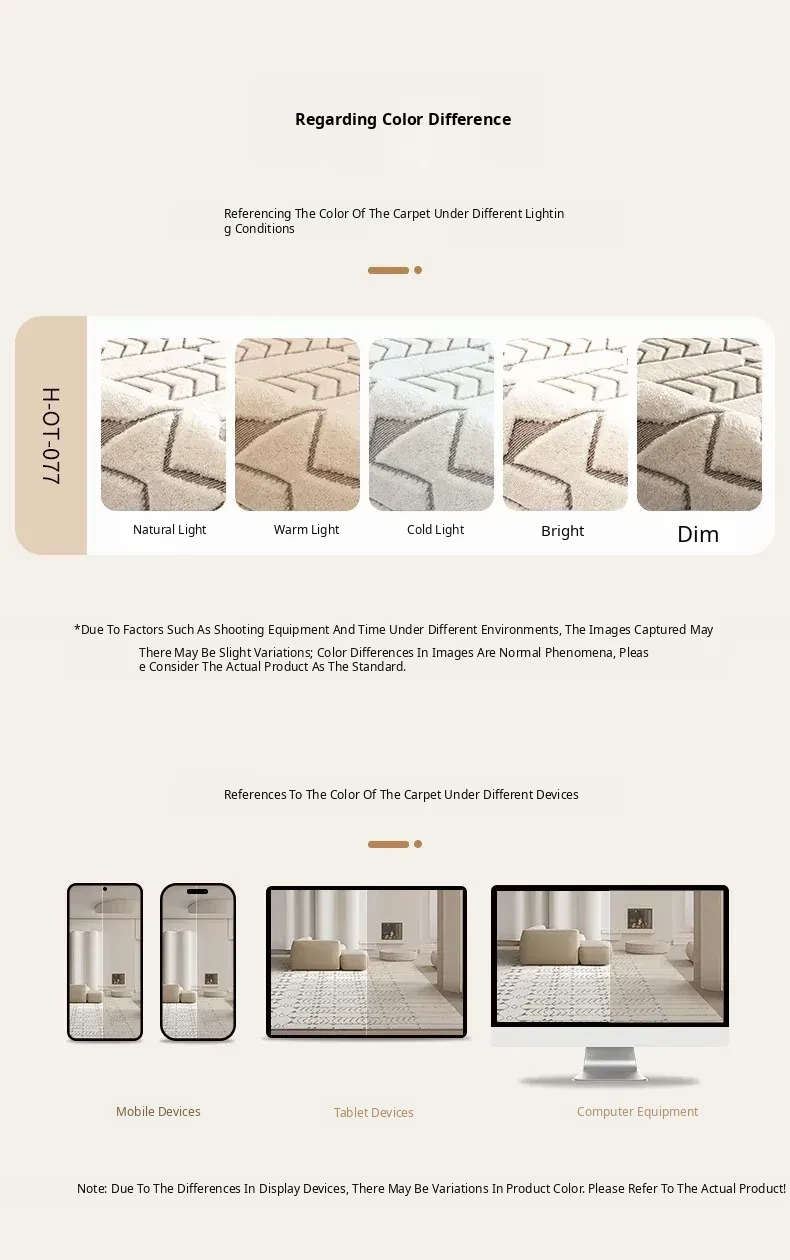 Regarding Color Difference

Referencing The Color Of The Carpet Under Different Lighting Conditions

H-OT-077

Natural Light

Warm Light

Cold Light

Bright

Dim

*Due To Factors Such As Shooting Equipment And Time Under Different Environments, The Images Captured May There May Be Slight Variations; Color Differences In Images Are Normal Phenomena, Please Consider The Actual Product As The Standard.

References To The Color Of The Carpet Under Different Devices

Mobile Devices

Tablet Devices

Computer Equipment

Note: Due To The Differences In Display Devices, There May Be Variations In Product Color. Please Refer To The Actual Product!